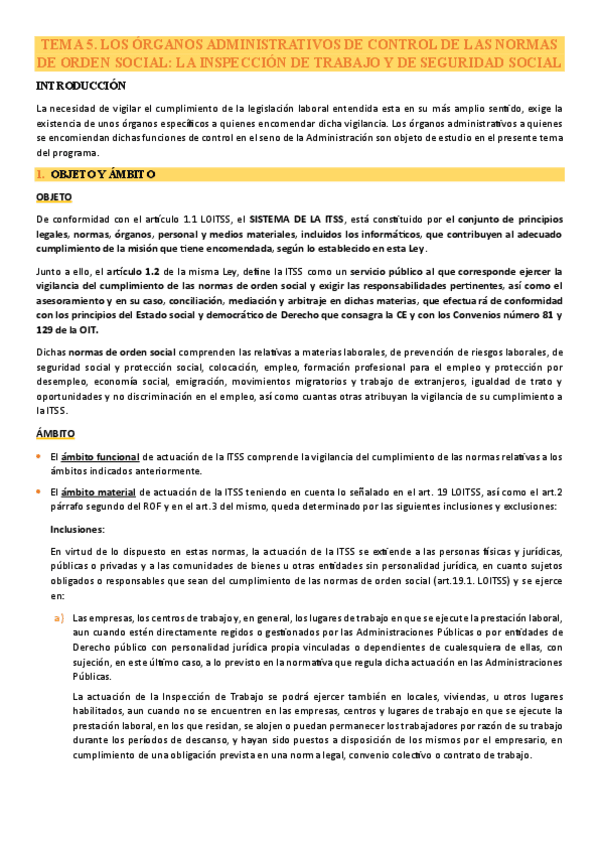 TEMA 5. LOS ÓRGANOS ADMINISTRATIVOS DE CONTROL DE LAS NORMAS DE ORDEN SOCIAL: LA INSPECCIÓN DE TRABAJO Y DE SEGURIDAD SOCIAL

INTRODUCCIÓN

La necesidad de vigilar el cumplimiento de la legislación laboral entendida esta en su más amplio sentido, exige la existencia de unos órganos específicos a quienes encomendar dicha vigilancia. Los órganos administrativos a quienes se encomiendan dichas funciones de control en el seno de la Administración son objeto de estudio en el presente tema del programa.

1. OBJETO Y ÁMBITO

OBJETO

De conformidad con el artículo 1.1 LOITSS, el SISTEMA DE LA ITSS, está constituido por el conjunto de principios legales, normas, órganos, personal y medios materiales, incluidos los informáticos, que contribuyen al adecuado cumplimiento de la misión que tiene encomendada, según lo establecido en esta Ley.

Junto a ello, el artículo 1.2 de la misma Ley, define la ITSS como un servicio público al que corresponde ejercer la vigilancia del cumplimiento de las normas de orden social y exigir las responsabilidades pertinentes, así como el asesoramiento y en su caso, conciliación, mediación y arbitraje en dichas materias, que efectuará de conformidad con los principios del Estado social y democrático de Derecho que consagra la CE y con los Convenios número 81 y 129 de la OIT.

Dichas normas de orden social comprenden las relativas a materias laborales, de prevención de riesgos laborales, de seguridad social y protección social, colocación, empleo, formación profesional para el empleo y protección por desempleo, economía social, emigración, movimientos migratorios y trabajo de extranjeros, igualdad de trato y oportunidades y no discriminación en el empleo, así como cuantas otras atribuyan la vigilancia de su cumplimiento a la ITSS.

ÁMBITO

• El ámbito funcional de actuación de la ITSS comprende la vigilancia del cumplimiento de las normas relativas a los ámbitos indicados anteriormente.

• El ámbito material de actuación de la ITSS teniendo en cuenta lo señalado en el art. 19 LOITSS, así como el art.2 párrafo segundo del ROF y en el art.3 del mismo, queda determinado por las siguientes inclusiones y exclusiones:

Inclusiones:

En virtud de lo dispuesto en estas normas, la actuación de la ITSS se extiende a las personas físicas y jurídicas, públicas o privadas y a las comunidades de bienes u otras entidades sin personalidad jurídica, en cuanto sujetos obligados o responsables que sean del cumplimiento de las normas de orden social (art.19.1. LOITSS) y se ejerce en:

a) Las empresas, los centros de trabajo y, en general, los lugares de trabajo en que se ejecute la prestación laboral, aun cuando estén directamente regidos o gestionados por las Administraciones Públicas o por entidades de Derecho público con personalidad jurídica propia vinculadas o dependientes de cualesquiera de ellas, con sujeción, en este último caso, a lo previsto en la normativa que regula dicha actuación en las Administraciones Públicas.

La actuación de la Inspección de Trabajo se podrá ejercer también en locales, viviendas, u otros lugares habilitados, aun cuando no se encuentren en las empresas, centros y lugares de trabajo en que se ejecute la prestación laboral, en los que residan, se alojen o puedan permanecer los trabajadores por razón de su trabajo durante los períodos de descanso, y hayan sido puestos a disposición de los mismos por el empresario, en cumplimiento de una obligación prevista en una norma legal, convenio colectivo o contrato de trabajo.